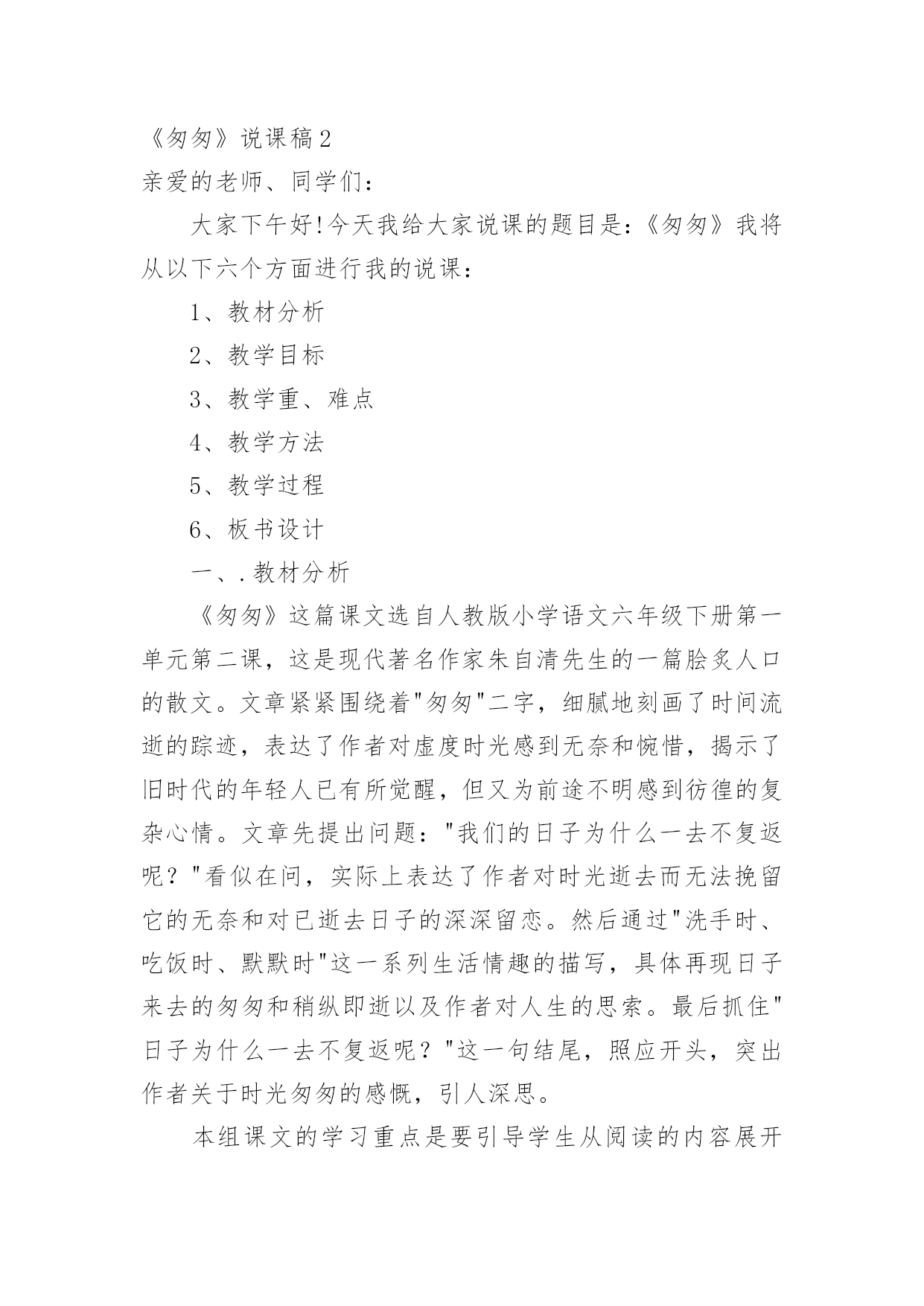 《匆匆》说课稿2

亲爱的老师、同学们：

大家下午好!今天我给大家说课的题目是：《匆匆》我将从以下六个方面进行我的说课：

1、教材分析

2、教学目标

3、教学重、难点

4、教学方法

5、教学过程

6、板书设计

一、.教材分析

《匆匆》这篇课文选自人教版小学语文六年级下册第一单元第二课，这是现代著名作家朱自清先生的一篇脍炙人口的散文。文章紧紧围绕着"匆匆"二字，细腻地刻画了时间流逝的踪迹，表达了作者对虚度时光感到无奈和惋惜，揭示了旧时代的年轻人已有所觉醒，但又为前途不明感到彷徨的复杂心情。文章先提出问题："我们的日子为什么一去不复返呢？"看似在问，实际上表达了作者对时光逝去而无法挽留它的无奈和对已逝去日子的深深留恋。然后通过"洗手时、吃饭时、默默时"这一系列生活情趣的描写，具体再现日子来去的匆匆和稍纵即逝以及作者对人生的思索。最后抓住"日子为什么一去不复返呢？"这一句结尾，照应开头，突出作者关于时光匆匆的感慨，引人深思。

本组课文的学习重点是要引导学生从阅读的内容展开